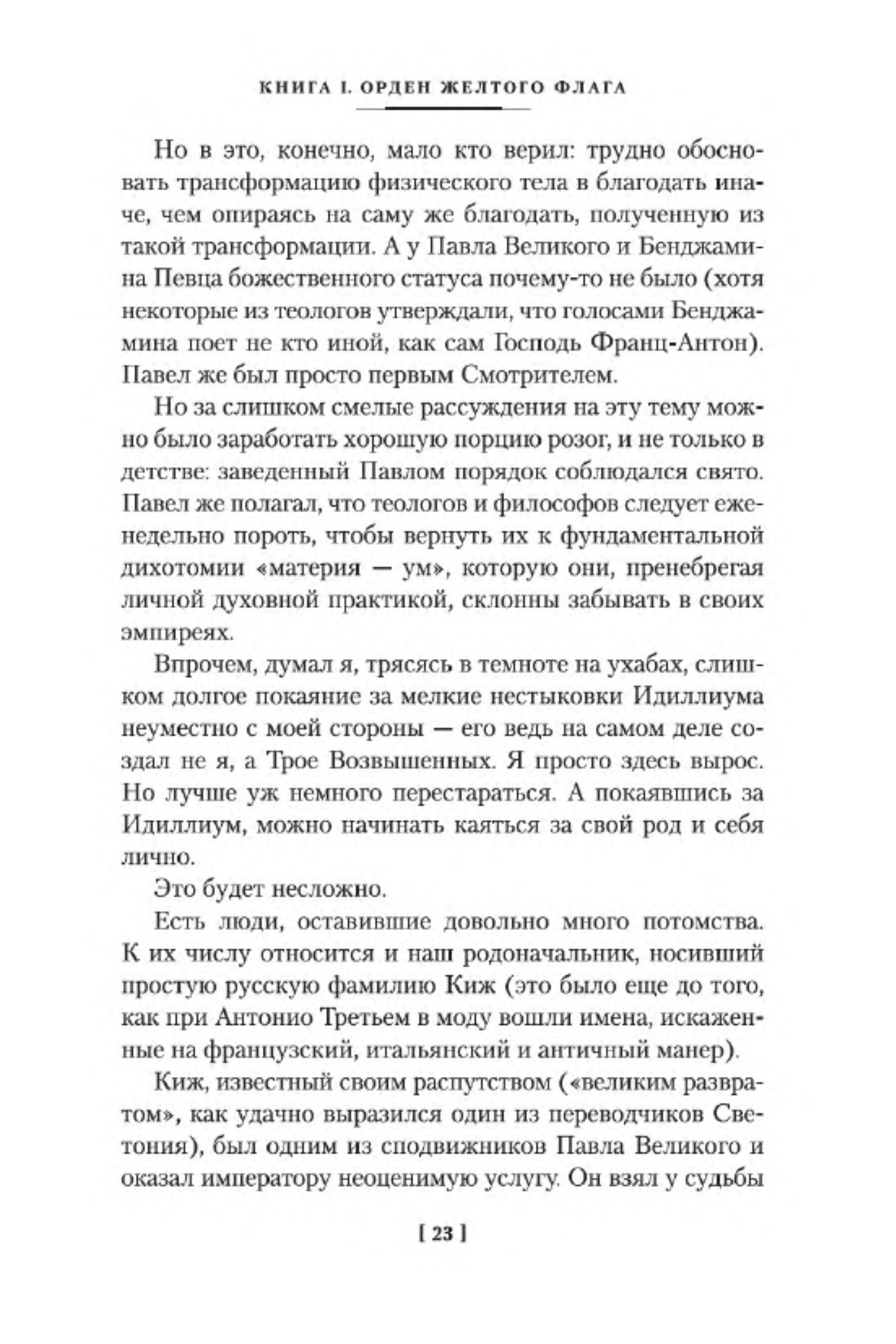 КНИГА I. ОРДЕН ЖЕЛТОГО ФЛАГА

Но в это, конечно, мало кто верил: трудно обосновать трансформацию физического тела в благодать иначе, чем опираясь на саму же благодать, полученную из такой трансформации. А у Павла Великого и Бенджамина Певца божественного статуса почему-то не было (хотя некоторые из теологов утверждали, что голосами Бенджамина поет не кто иной, как сам Господь Франц-Антон). Павел же был просто первым Смотрителем.

Но за слишком смелые рассуждения на эту тему можно было заработать хорошую порцию розог, и не только в детстве: заведенный Павлом порядок соблюдался свято. Павел же полагал, что теологов и философов следует еженедельно пороть, чтобы вернуть их к фундаментальной дихотомии «материя — ум», которую они, пренебрегая личной духовной практикой, склонны забывать в своих эмпиреях.

Впрочем, думал я, трясясь в темноте на ухабах, слишком долгое покаяние за мелкие нестыковки Идиллиума неуместно с моей стороны — его ведь на самом деле создал не я, а Трое Возвышенных. Я просто здесь вырос. Но лучше уж немного перестараться. А покаявшись за Идиллиум, можно начинать каяться за свой род и себя лично.

Это будет несложно.

Есть люди, оставившие довольно много потомства. К их числу относится и наш родоначальник, носивший простую русскую фамилию Киж (это было еще до того, как при Антонио Третьем в моду вошли имена, искаженные на французский, итальянский и античный манер).

Киж, известный своим распутством («великим развратом», как удачно выразился один из переводчиков Светония), был одним из сподвижников Павла Великого и оказал императору неоценимую услугу. Он взял у судьбы

[ 23 ]